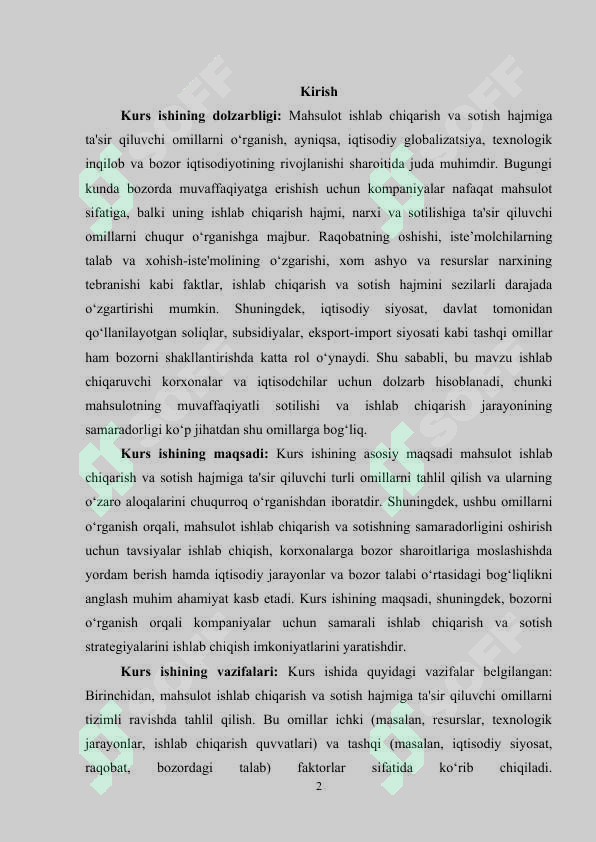 Kirish

**Kurs ishining dolzarbligi:** Mahsulot ishlab chiqarish va sotish hajmiga ta'sir qiluvchi omillarni o‘rganish, ayniqsa, iqtisodiy globalizatsiya, texnologik inqilob va bozor iqtisodiyotining rivojlanishi sharoitida juda muhimdir. Bugungi kunda bozorda muvaffaqiyatga erishish uchun kompaniyalar nafaqat mahsulot sifatiga, balki uning ishlab chiqarish hajmi, narxi va sotilishiga ta'sir qiluvchi omillarni chuqur o‘rganishga majbur. Raqobatning oshishi, iste’molchilarning talab va xohish-iste'molining o‘zgarishi, xom ashyo va resurslar narxining tebranishi kabi faktlar, ishlab chiqarish va sotish hajmini sezilarli darajada o‘zgartirishi mumkin. Shuningdek, iqtisodiy siyosat, davlat tomonidan qo‘llanilayotgan soliqlar, subsidiyalar, eksport-import siyosati kabi tashqi omillar ham bozorni shakllantirishda katta rol o‘ynaydi. Shu sababli, bu mavzu ishlab chiqaruvchi korxonalar va iqtisodchilar uchun dolzarb hisoblanadi, chunki mahsulotning muvaffaqiyatli sotilishi va ishlab chiqarish jarayonining samaradorligi ko‘p jihatdan shu omillarga bog‘liq.

**Kurs ishining maqsadi:** Kurs ishining asosiy maqsadi mahsulot ishlab chiqarish va sotish hajmiga ta'sir qiluvchi turli omillarni tahlil qilish va ularning o‘zaro aloqalarini chuqurroq o‘rganishdan iboratdir. Shuningdek, ushbu omillarni o‘rganish orqali, mahsulot ishlab chiqarish va sotishning samaradorligini oshirish uchun tavsiyalar ishlab chiqish, korxonalarga bozor sharoitlariga moslashishda yordam berish hamda iqtisodiy jarayonlar va bozor talabi o‘rtasidagi bog‘liqlikni anglash muhim ahamiyat kasb etadi. Kurs ishining maqsadi, shuningdek, bozorni o‘rganish orqali kompaniyalar uchun samarali ishlab chiqarish va sotish strategiyalarini ishlab chiqish imkoniyatlarini yaratishdir.

**Kurs ishining vazifalari:** Kurs ishida quyidagi vazifalar belgilangan: Birinchidan, mahsulot ishlab chiqarish va sotish hajmiga ta'sir qiluvchi omillarni tizimli ravishda tahlil qilish. Bu omillar ichki (masalan, resurslar, texnologik jarayonlar, ishlab chiqarish quvvatlari) va tashqi (masalan, iqtisodiy siyosat, raqobat, bozordagi talab) faktorlar sifatida ko‘rib chiqiladi.

2